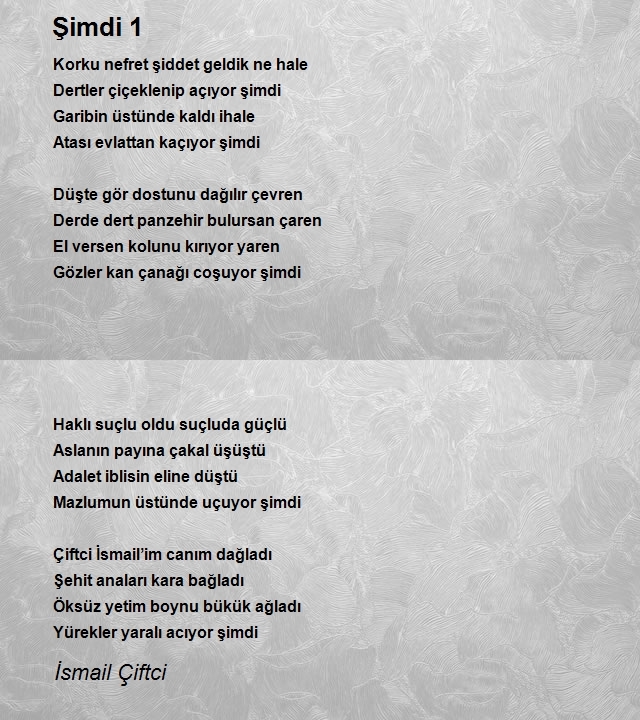 Şimdi 1

Korku nefret şiddet geldik ne hale
Dertler çiçeklenip açıyor şimdi
Garibin üstünde kaldı ihale
Atası evlattan kaçıyor şimdi

Düşte gör dostunu dağılır çevren
Derde dert panzehir bulursan çaren
El versen kolunu kırıyor yaren
Gözler kan çanağı coşuyor şimdi

Haklı suçlu oldu suçluda güçlü
Aslanın payına çakal üşüştü
Adalet iblisin eline düştü
Mazlumun üstünde uçuyor şimdi

Çiftci İsmail'im canım dağladı
Şehit anaları kara bağladı
Öksüz yetim boynu bükük ağladı
Yürekler yaralı acıyor şimdi

İsmail Çiftci